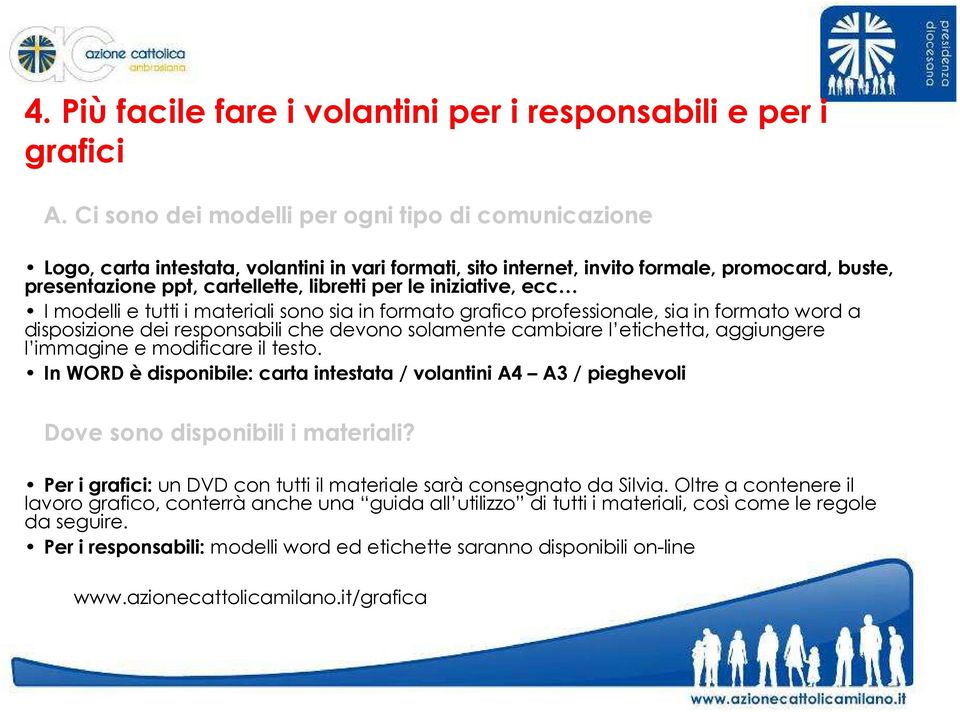 azione cattolica
ambrosiana

presidenza diocesana

4. Più facile fare i volantini per i responsabili e per i grafici

A. Ci sono dei modelli per ogni tipo di comunicazione

• Logo, carta intestata, volantini in vari formati, sito internet, invito formale, promocard, buste, presentazione ppt, cartellette, libretti per le iniziative, ecc…

• I modelli e tutti i materiali sono sia in formato grafico professionale, sia in formato word a disposizione dei responsabili che devono solamente cambiare l'etichetta, aggiungere l'immagine e modificare il testo.

• In WORD è disponibile: carta intestata / volantini A4 – A3 / pieghevoli

Dove sono disponibili i materiali?

• Per i grafici: un DVD con tutti il materiale sarà consegnato da Silvia. Oltre a contenere il lavoro grafico, conterrà anche una "guida all'utilizzo" di tutti i materiali, così come le regole da seguire.

• Per i responsabili: modelli word ed etichette saranno disponibili on-line

www.azionecattolicamilano.it/grafica

www.azionecattolicamilano.it